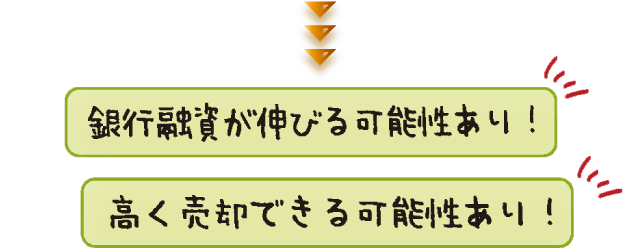 銀行融資が伸びる可能性あり！

高く売却できる可能性あり！